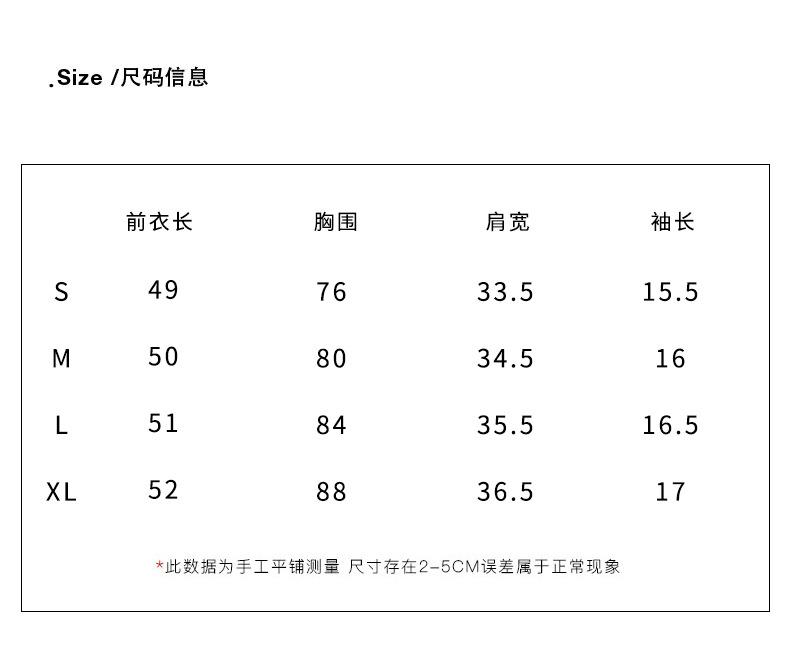 .Size /尺码信息

|  | 前衣长 | 胸围 | 肩宽 | 袖长 |
|---|---|---|---|---|
| S | 49 | 76 | 33.5 | 15.5 |
| M | 50 | 80 | 34.5 | 16 |
| L | 51 | 84 | 35.5 | 16.5 |
| XL | 52 | 88 | 36.5 | 17 |

*此数据为手工平铺测量 尺寸存在2-5CM误差属于正常现象